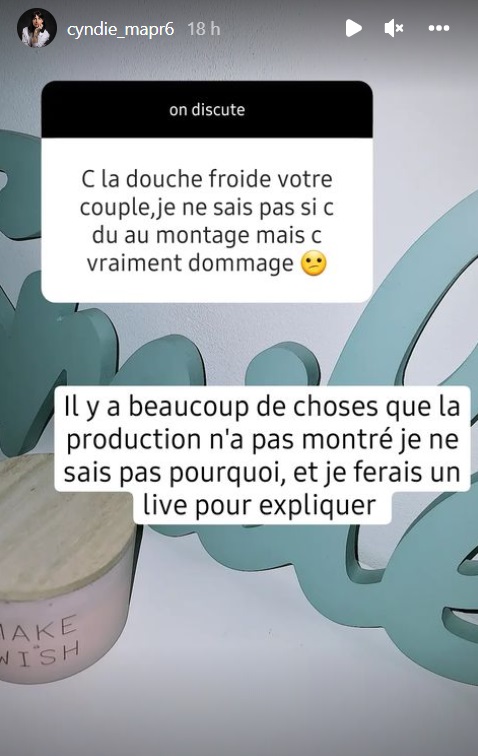 cyndie_mapr6 18 h

on discute

C la douche froide votre couple,je ne sais pas si c du au montage mais c vraiment dommage 😕

Il y a beaucoup de choses que la production n'a pas montré je ne sais pas pourquoi, et je ferais un live pour expliquer

MAKE
WISH